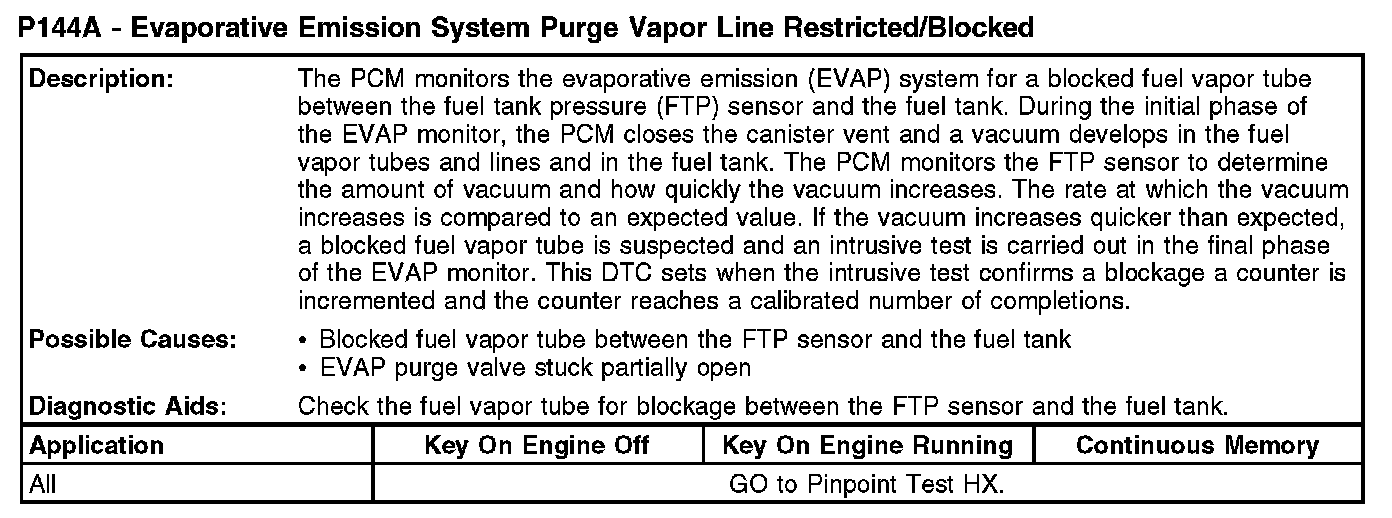 P144A - Evaporative Emission System Purge Vapor Line Restricted/Blocked

Description:
The PCM monitors the evaporative emission (EVAP) system for a blocked fuel vapor tube between the fuel tank pressure (FTP) sensor and the fuel tank. During the initial phase of the EVAP monitor, the PCM closes the canister vent and a vacuum develops in the fuel vapor tubes and lines and in the fuel tank. The PCM monitors the FTP sensor to determine the amount of vacuum and how quickly the vacuum increases. The rate at which the vacuum increases is compared to an expected value. If the vacuum increases quicker than expected, a blocked fuel vapor tube is suspected and an intrusive test is carried out in the final phase of the EVAP monitor. This DTC sets when the intrusive test confirms a blockage a counter is incremented and the counter reaches a calibrated number of completions.

Possible Causes:
• Blocked fuel vapor tube between the FTP sensor and the fuel tank
• EVAP purge valve stuck partially open

Diagnostic Aids:
Check the fuel vapor tube for blockage between the FTP sensor and the fuel tank.

| Application | Key On Engine Off | Key On Engine Running | Continuous Memory |
|---|---|---|---|
| All | GO to Pinpoint Test HX. | | |